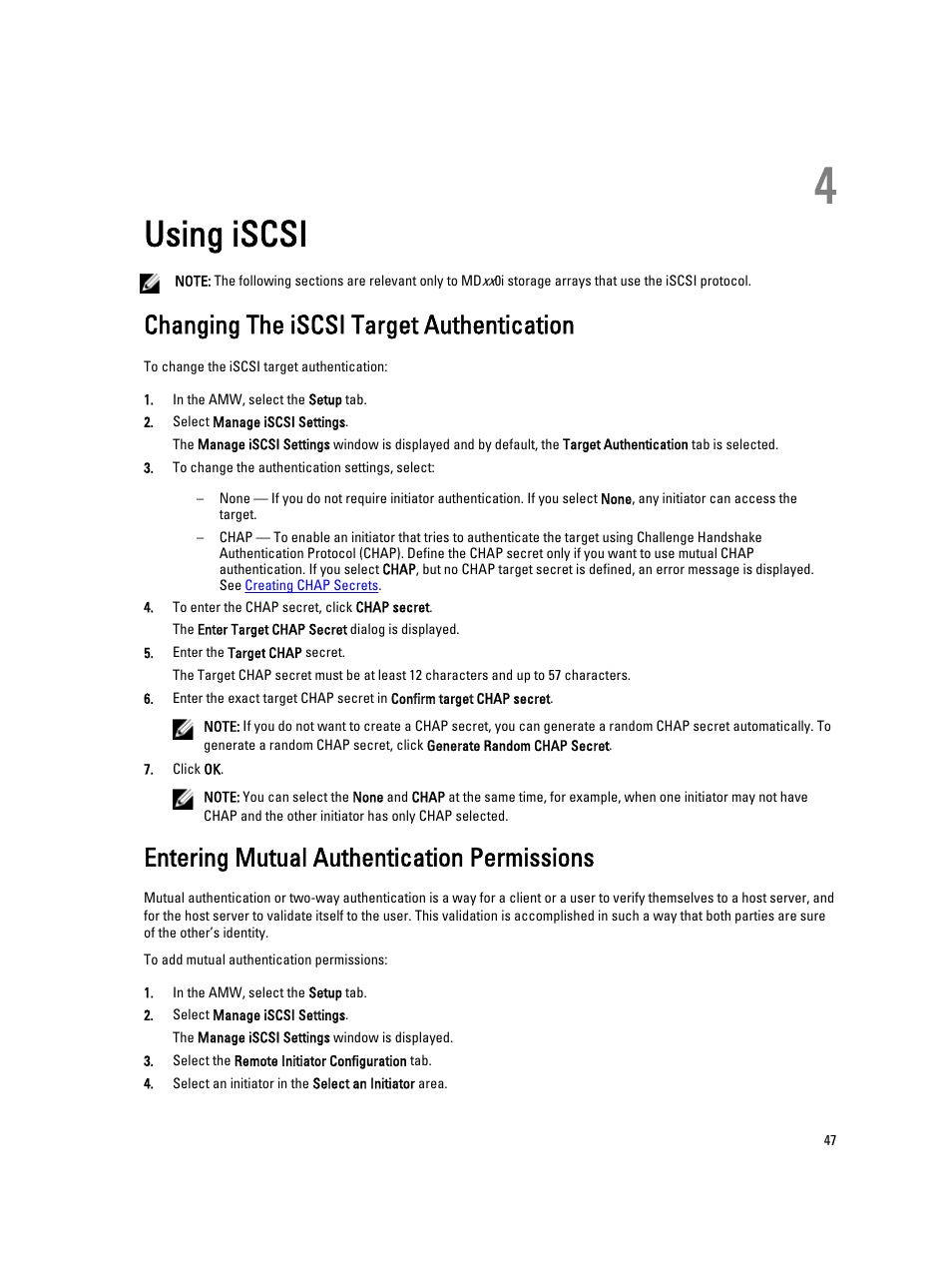 4

Using iSCSI

NOTE: The following sections are relevant only to MDxx0i storage arrays that use the iSCSI protocol.

Changing The iSCSI Target Authentication

To change the iSCSI target authentication:

1. In the AMW, select the Setup tab.
2. Select Manage iSCSI Settings.
The Manage iSCSI Settings window is displayed and by default, the Target Authentication tab is selected.
3. To change the authentication settings, select:
– None — If you do not require initiator authentication. If you select None, any initiator can access the target.
– CHAP — To enable an initiator that tries to authenticate the target using Challenge Handshake Authentication Protocol (CHAP). Define the CHAP secret only if you want to use mutual CHAP authentication. If you select CHAP, but no CHAP target secret is defined, an error message is displayed. See Creating CHAP Secrets.
4. To enter the CHAP secret, click CHAP secret.
The Enter Target CHAP Secret dialog is displayed.
5. Enter the Target CHAP secret.
The Target CHAP secret must be at least 12 characters and up to 57 characters.
6. Enter the exact target CHAP secret in Confirm target CHAP secret.
NOTE: If you do not want to create a CHAP secret, you can generate a random CHAP secret automatically. To generate a random CHAP secret, click Generate Random CHAP Secret.
7. Click OK.
NOTE: You can select the None and CHAP at the same time, for example, when one initiator may not have CHAP and the other initiator has only CHAP selected.

Entering Mutual Authentication Permissions

Mutual authentication or two-way authentication is a way for a client or a user to verify themselves to a host server, and for the host server to validate itself to the user. This validation is accomplished in such a way that both parties are sure of the other's identity.

To add mutual authentication permissions:

1. In the AMW, select the Setup tab.
2. Select Manage iSCSI Settings.
The Manage iSCSI Settings window is displayed.
3. Select the Remote Initiator Configuration tab.
4. Select an initiator in the Select an Initiator area.

47